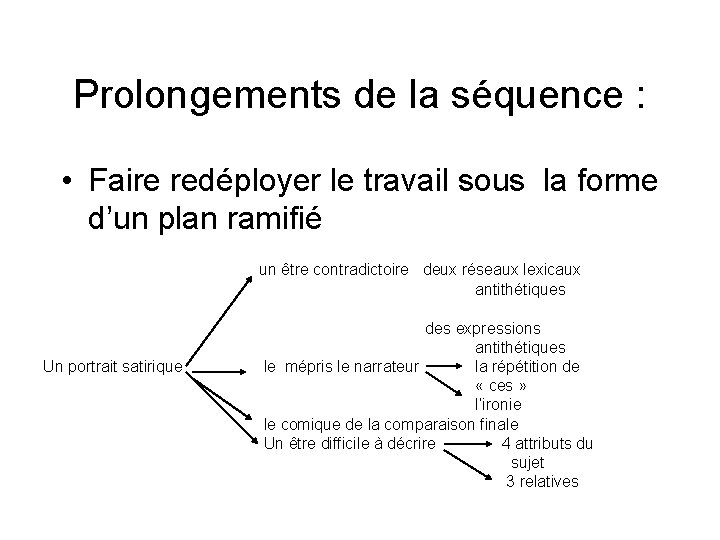 Prolongements de la séquence :

• Faire redéployer le travail sous la forme d'un plan ramifié

Un portrait satirique

un être contradictoire

deux réseaux lexicaux antithétiques

des expressions antithétiques

le mépris le narrateur

la répétition de « ces »

l'ironie

le comique de la comparaison finale

Un être difficile à décrire

4 attributs du sujet

3 relatives